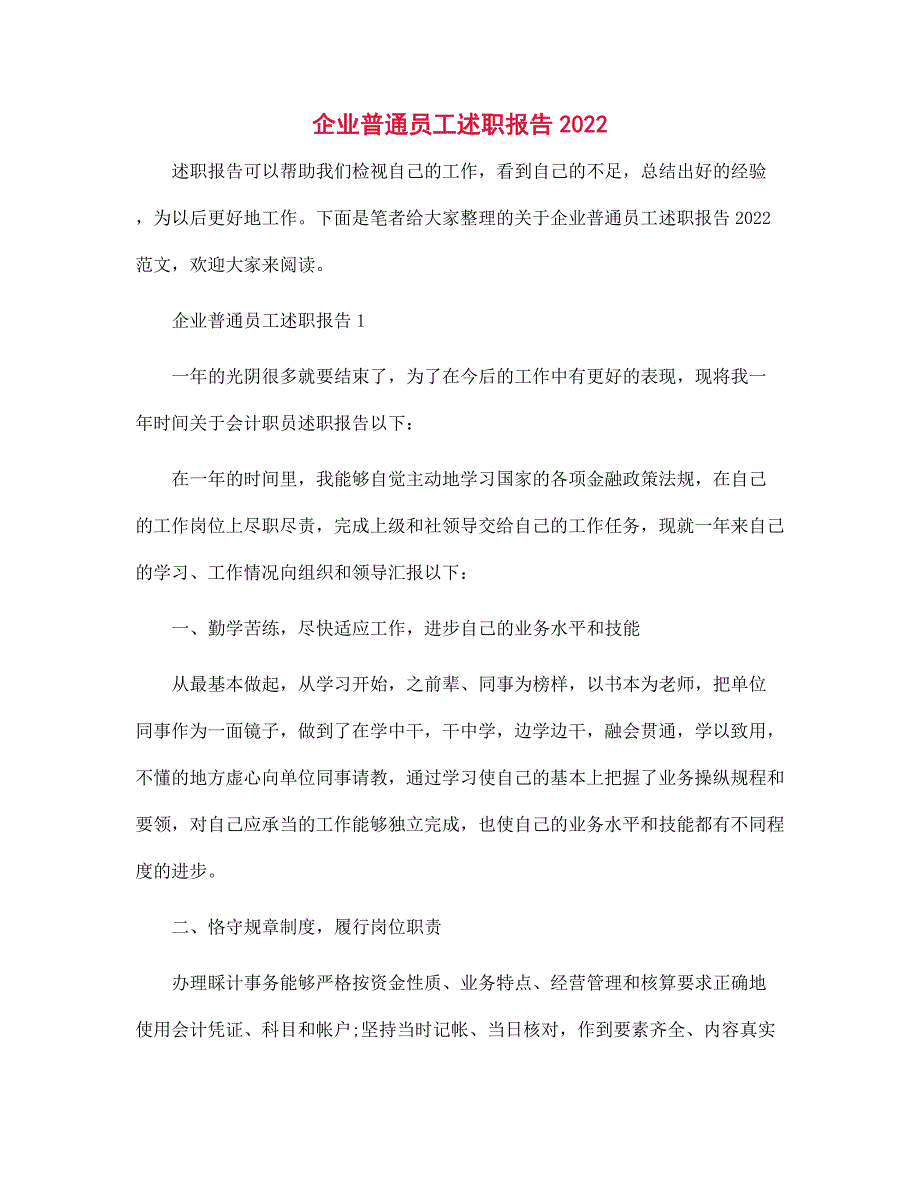 企业普通员工述职报告 2022

述职报告可以帮助我们检视自己的工作，看到自己的不足，总结出好的经验，为以后更好地工作。下面是笔者给大家整理的关于企业普通员工述职报告 2022 范文，欢迎大家来阅读。

企业普通员工述职报告 1

一年的光阴很多就要结束了，为了在今后的工作中有更好的表现，现将我一年时间关于会计职员述职报告以下：

在一年的时间里，我能够自觉主动地学习国家的各项金融政策法规，在自己的工作岗位上尽职尽责，完成上级和社领导交给自己的工作任务，现就一年来自己的学习、工作情况向组织和领导汇报以下：

一、勤学苦练，尽快适应工作，进步自己的业务水平和技能

从最基本做起，从学习开始，之前辈、同事为榜样，以书本为老师，把单位同事作为一面镜子，做到了在学中干，干中学，边学边干，融会贯通，学以致用，不懂的地方虚心向单位同事请教，通过学习使自己的基本上把握了业务操纵规程和要领，对自己应承当的工作能够独立完成，也使自己的业务水平和技能都有不同程度的进步。

二、恪守规章制度，履行岗位职责

办理睬计事务能够严格按资金性质、业务特点、经营管理和核算要求正确地使用会计凭证、科目和帐户;坚持当时记帐、当日核对，作到要素齐全、内容真实